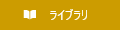 ライブラリ